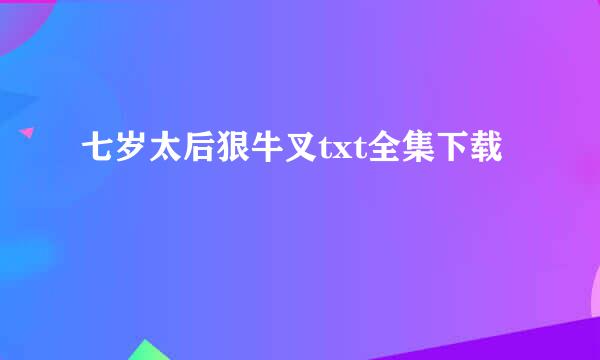 七岁太后狠牛叉txt全集下载